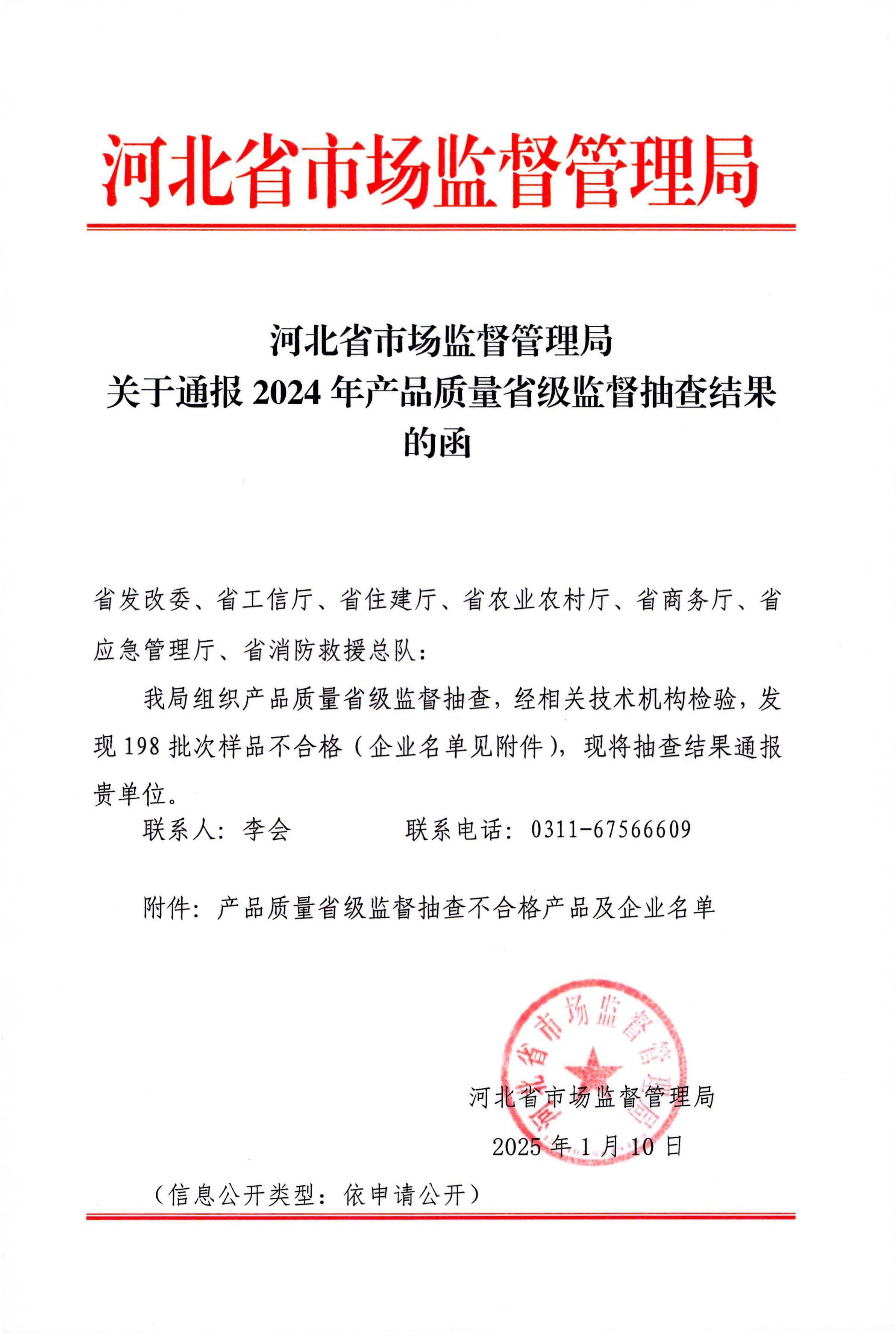 河北省市场监督管理局

河北省市场监督管理局
关于通报 2024 年产品质量省级监督抽查结果的函

省发改委、省工信厅、省住建厅、省农业农村厅、省商务厅、省应急管理厅、省消防救援总队：

我局组织产品质量省级监督抽查，经相关技术机构检验，发现 198 批次样品不合格（企业名单见附件），现将抽查结果通报贵单位。

联系人：李会　　　　联系电话：0311-67566609

附件：产品质量省级监督抽查不合格产品及企业名单

河北省市场监督管理局

河北省市场监督管理局
2025 年 1 月 10 日

（信息公开类型：依申请公开）